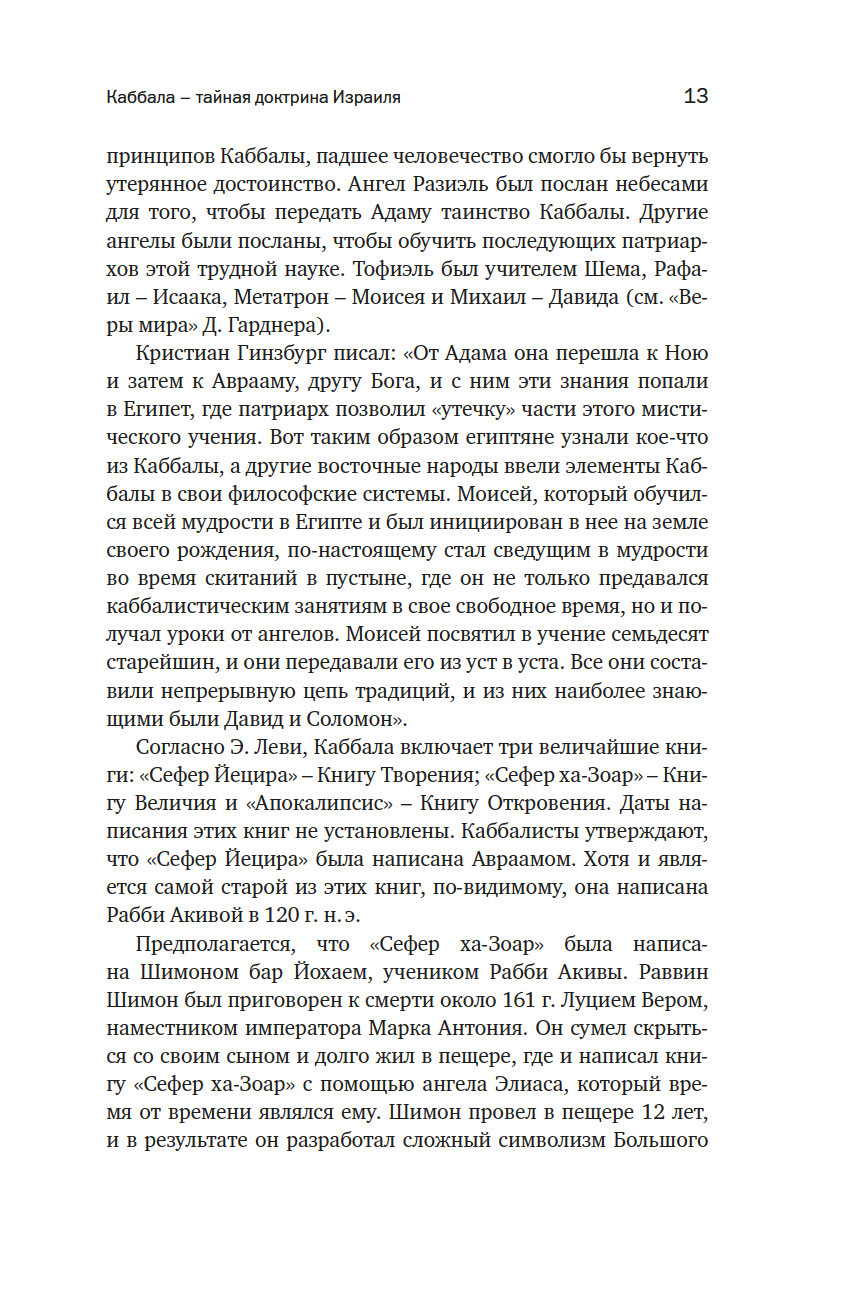 Каббала – тайная доктрина Израиля 13

принципов Каббалы, падшее человечество смогло бы вернуть утерянное достоинство. Ангел Разиэль был послан небесами для того, чтобы передать Адаму таинство Каббалы. Другие ангелы были посланы, чтобы обучить последующих патриархов этой трудной науке. Тофиэль был учителем Шема, Рафаил – Исаака, Метатрон – Моисея и Михаил – Давида (см. «Веры мира» Д. Гарднера).

Кристиан Гинзбург писал: «От Адама она перешла к Ною и затем к Аврааму, другу Бога, и с ним эти знания попали в Египет, где патриарх позволил «утечку» части этого мистического учения. Вот таким образом египтяне узнали кое-что из Каббалы, а другие восточные народы ввели элементы Каббалы в свои философские системы. Моисей, который обучился всей мудрости в Египте и был инициирован в нее на земле своего рождения, по-настоящему стал сведущим в мудрости во время скитаний в пустыне, где он не только предавался каббалистическим занятиям в свое свободное время, но и получал уроки от ангелов. Моисей посвятил в учение семьдесят старейшин, и они передавали его из уст в уста. Все они составили непрерывную цепь традиций, и из них наиболее знающими были Давид и Соломон».

Согласно Э. Леви, Каббала включает три величайшие книги: «Сефер Йецира» – Книгу Творения; «Сефер ха-Зоар» – Книгу Величия и «Апокалипсис» – Книгу Откровения. Даты написания этих книг не установлены. Каббалисты утверждают, что «Сефер Йецира» была написана Авраамом. Хотя и является самой старой из этих книг, по-видимому, она написана Рабби Акивой в 120 г. н. э.

Предполагается, что «Сефер ха-Зоар» была написана Шимоном бар Йохаем, учеником Рабби Акивы. Раввин Шимон был приговорен к смерти около 161 г. Луцием Вером, наместником императора Марка Антония. Он сумел скрыться со своим сыном и долго жил в пещере, где и написал книгу «Сефер ха-Зоар» с помощью ангела Элиаса, который время от времени являлся ему. Шимон провел в пещере 12 лет, и в результате он разработал сложный символизм Большого